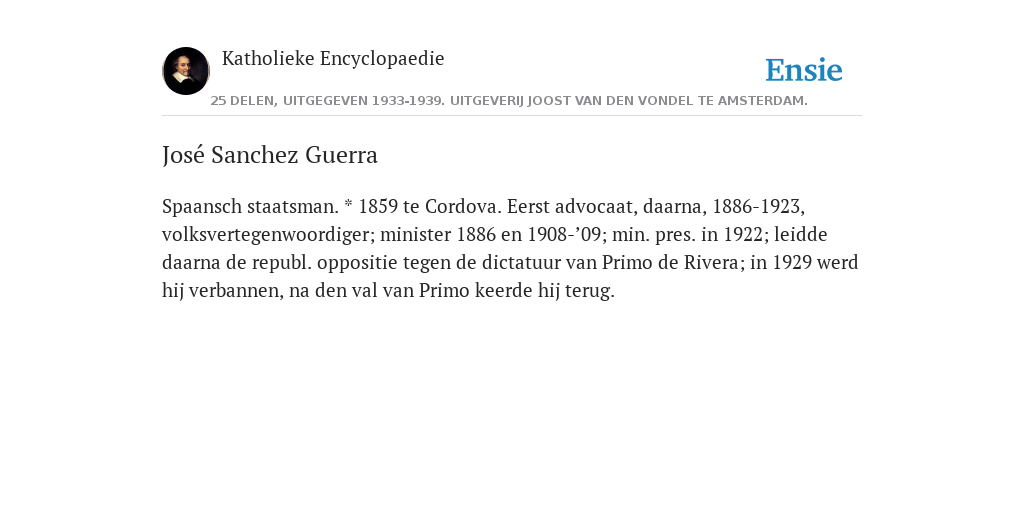 Katholieke Encyclopaedie

Ensie

25 DELEN, UITGEGEVEN 1933-1939. UITGEVERIJ JOOST VAN DEN VONDEL TE AMSTERDAM.

José Sanchez Guerra

Spaansch staatsman. * 1859 te Cordova. Eerst advocaat, daarna, 1886-1923, volksvertegenwoordiger; minister 1886 en 1908-’09; min. pres. in 1922; leidde daarna de republ. oppositie tegen de dictatuur van Primo de Rivera; in 1929 werd hij verbannen, na den val van Primo keerde hij terug.